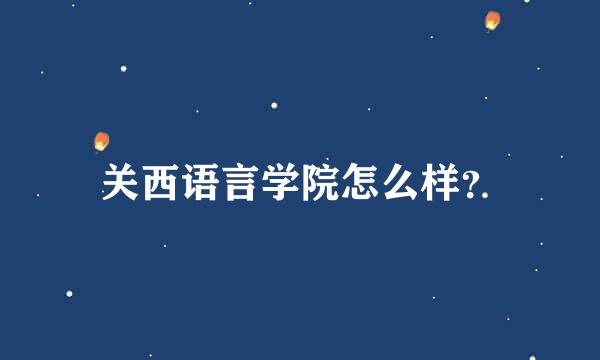 关西语言学院怎么样?